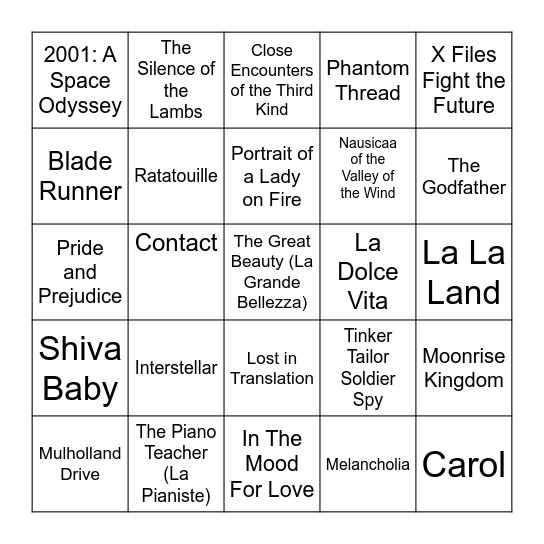 | | | | | |
|---|---|---|---|---|
| 2001: A Space Odyssey | The Silence of the Lambs | Close Encounters of the Third Kind | Phantom Thread | X Files Fight the Future |
| Blade Runner | Ratatouille | Portrait of a Lady on Fire | Nausicaa of the Valley of the Wind | The Godfather |
| Pride and Prejudice | Contact | The Great Beauty (La Grande Bellezza) | La Dolce Vita | La La Land |
| Shiva Baby | Interstellar | Lost in Translation | Tinker Tailor Soldier Spy | Moonrise Kingdom |
| Mulholland Drive | The Piano Teacher (La Pianiste) | In The Mood For Love | Melancholia | Carol |